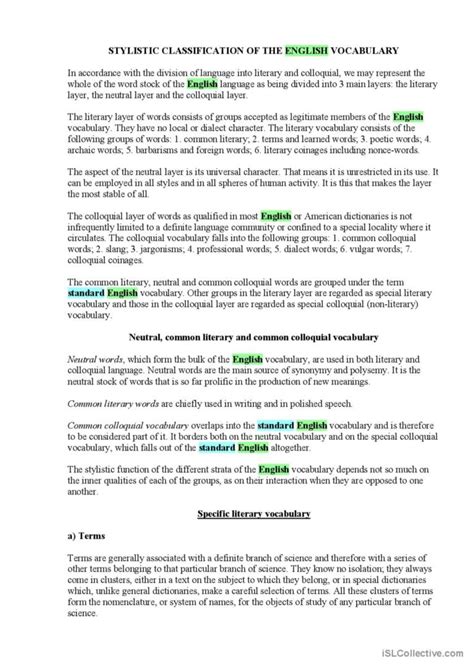 STYLISTIC CLASSIFICATION OF THE ENGLISH VOCABULARY

In accordance with the division of language into literary and colloquial, we may represent the whole of the word stock of the English language as being divided into 3 main layers: the literary layer, the neutral layer and the colloquial layer.

The literary layer of words consists of groups accepted as legitimate members of the English vocabulary. They have no local or dialect character. The literary vocabulary consists of the following groups of words: 1. common literary; 2. terms and learned words; 3. poetic words; 4. archaic words; 5. barbarisms and foreign words; 6. literary coinages including nonce-words.

The aspect of the neutral layer is its universal character. That means it is unrestricted in its use. It can be employed in all styles and in all spheres of human activity. It is this that makes the layer the most stable of all.

The colloquial layer of words as qualified in most English or American dictionaries is not infrequently limited to a definite language community or confined to a special locality where it circulates. The colloquial vocabulary falls into the following groups: 1. common colloquial words; 2. slang; 3. jargonisms; 4. professional words; 5. dialect words; 6. vulgar words; 7. colloquial coinages.

The common literary, neutral and common colloquial words are grouped under the term standard English vocabulary. Other groups in the literary layer are regarded as special literary vocabulary and those in the colloquial layer are regarded as special colloquial (non-literary) vocabulary.

Neutral, common literary and common colloquial vocabulary

Neutral words, which form the bulk of the English vocabulary, are used in both literary and colloquial language. Neutral words are the main source of synonymy and polysemy. It is the neutral stock of words that is so far prolific in the production of new meanings.

Common literary words are chiefly used in writing and in polished speech.

Common colloquial vocabulary overlaps into the standard English vocabulary and is therefore to be considered part of it. It borders both on the neutral vocabulary and on the special colloquial vocabulary, which falls out of the standard English altogether.

The stylistic function of the different strata of the English vocabulary depends not so much on the inner qualities of each of the groups, as on their interaction when they are opposed to one another.

Specific literary vocabulary

a) Terms

Terms are generally associated with a definite branch of science and therefore with a series of other terms belonging to that particular branch of science. They know no isolation; they always come in clusters, either in a text on the subject to which they belong, or in special dictionaries which, unlike general dictionaries, make a careful selection of terms. All these clusters of terms form the nomenclature, or system of names, for the objects of study of any particular branch of science.

iSLCollective.com